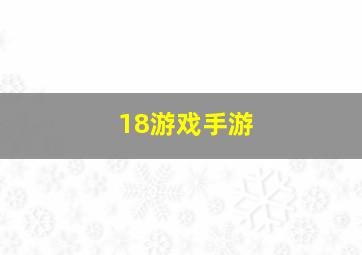 18游戏手游